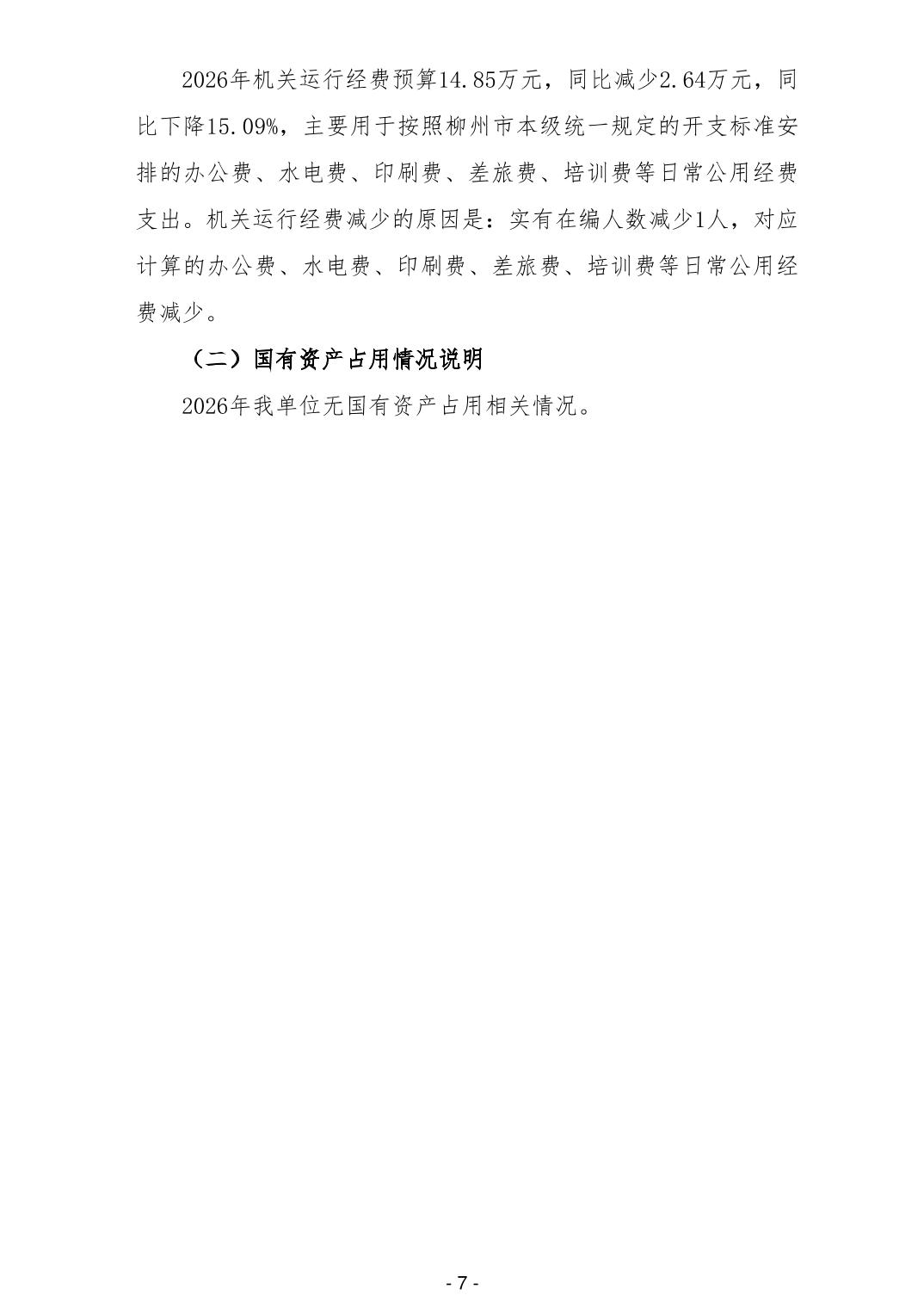 2026年机关运行经费预算14.85万元，同比减少2.64万元，同比下降15.09%，主要用于按照柳州市本级统一规定的开支标准安排的办公费、水电费、印刷费、差旅费、培训费等日常公用经费支出。机关运行经费减少的原因是：实有在编人数减少1人，对应计算的办公费、水电费、印刷费、差旅费、培训费等日常公用经费减少。

（二）国有资产占用情况说明

2026年我单位无国有资产占用相关情况。

- 7 -